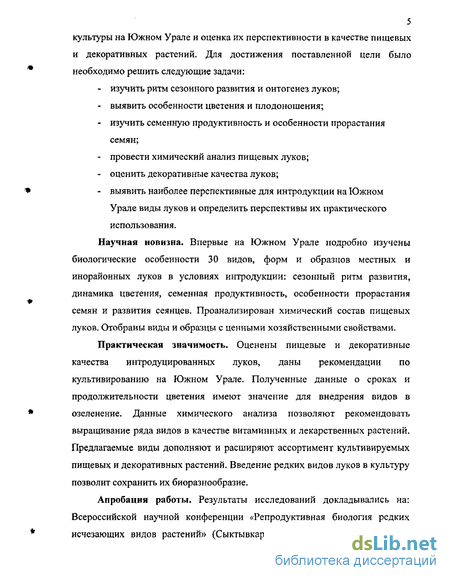 5

культуры на Южном Урале и оценка их перспективности в качестве пищевых и декоративных растений. Для достижения поставленной цели было необходимо решить следующие задачи:

- изучить ритм сезонного развития и онтогенез луков;
- выявить особенности цветения и плодоношения;
- изучить семенную продуктивность и особенности прорастания семян;
- провести химический анализ пищевых луков;
- оценить декоративные качества луков;
- выявить наиболее перспективные для интродукции на Южном Урале виды луков и определить перспективы их практического использования.

**Научная новизна.** Впервые на Южном Урале подробно изучены биологические особенности 30 видов, форм и образцов местных и инорайонных луков в условиях интродукции: сезонный ритм развития, динамика цветения, семенная продуктивность, особенности прорастания семян и развития сеянцев. Проанализирован химический состав пищевых луков. Отобраны виды и образцы с ценными хозяйственными свойствами.

**Практическая значимость.** Оценены пищевые и декоративные качества интродуцированных луков, даны рекомендации по культивированию на Южном Урале. Полученные данные о сроках и продолжительности цветения имеют значение для внедрения видов в озеленение. Данные химического анализа позволяют рекомендовать выращивание ряда видов в качестве витаминных и лекарственных растений. Предлагаемые виды дополняют и расширяют ассортимент культивируемых пищевых и декоративных растений. Введение редких видов луков в культуру позволит сохранить их биоразнообразие.

**Апробация работы.** Результаты исследований докладывались на: Всероссийской научной конференции «Репродуктивная биология редких исчезающих видов растений» (Сыктывкар

dsLib.net
библиотека диссертаций